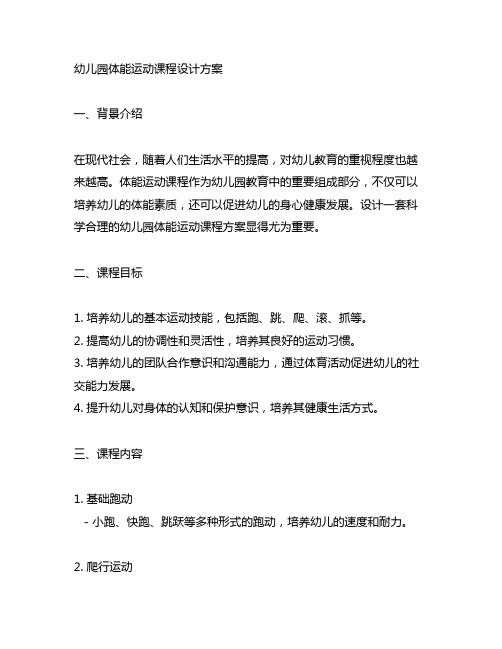 幼儿园体能运动课程设计方案

一、背景介绍

在现代社会，随着人们生活水平的提高，对幼儿教育的重视程度也越来越高。体能运动课程作为幼儿园教育中的重要组成部分，不仅可以培养幼儿的体能素质，还可以促进幼儿的身心健康发展。设计一套科学合理的幼儿园体能运动课程方案显得尤为重要。

二、课程目标

1. 培养幼儿的基本运动技能，包括跑、跳、爬、滚、抓等。
2. 提高幼儿的协调性和灵活性，培养其良好的运动习惯。
3. 培养幼儿的团队合作意识和沟通能力，通过体育活动促进幼儿的社交能力发展。
4. 提升幼儿对身体的认知和保护意识，培养其健康生活方式。

三、课程内容

1. 基础跑动
- 小跑、快跑、跳跃等多种形式的跑动，培养幼儿的速度和耐力。

2. 爬行运动